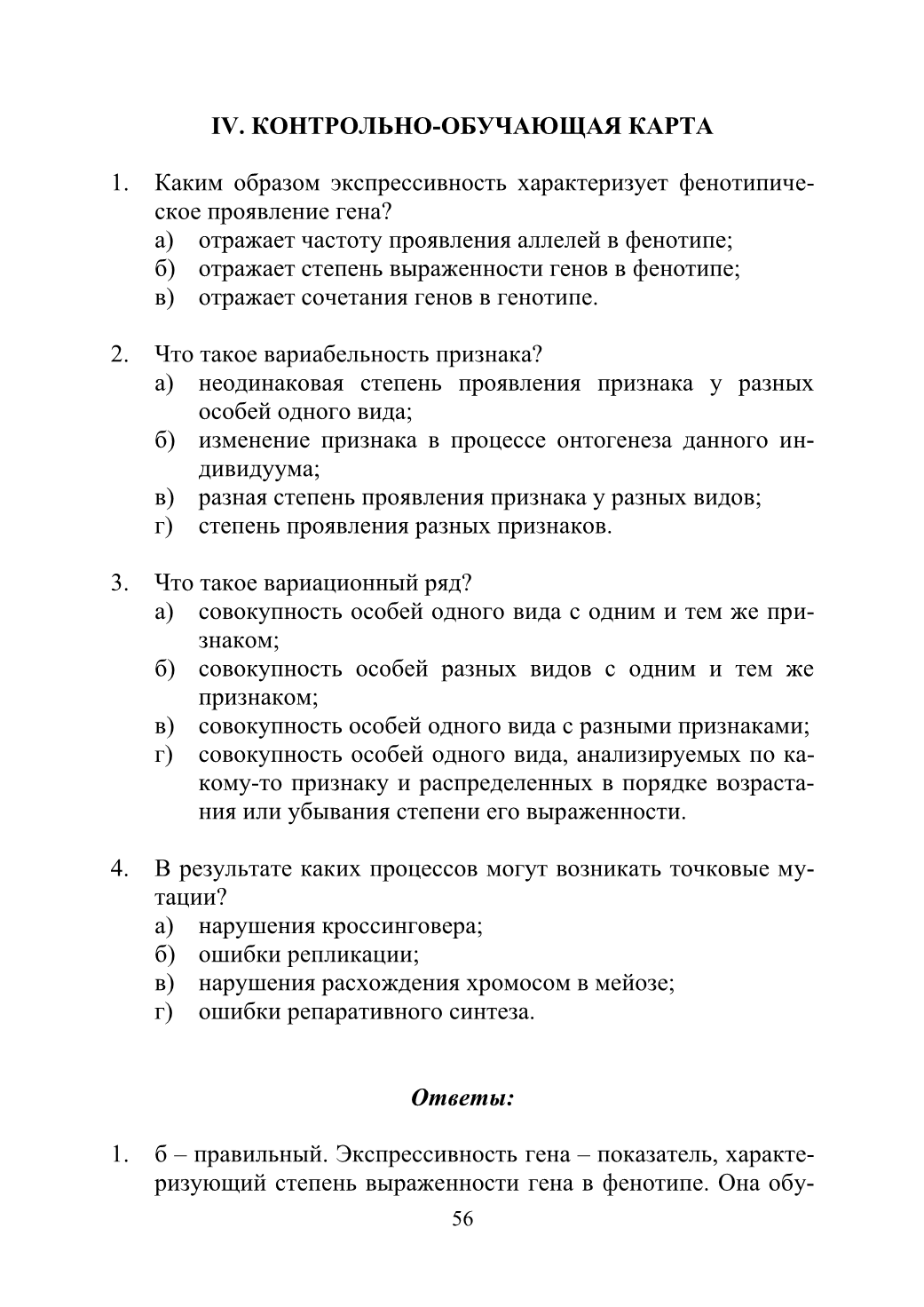 IV. КОНТРОЛЬНО-ОБУЧАЮЩАЯ КАРТА

1. Каким образом экспрессивность характеризует фенотипическое проявление гена?
а) отражает частоту проявления аллелей в фенотипе;
б) отражает степень выраженности генов в фенотипе;
в) отражает сочетания генов в генотипе.

2. Что такое вариабельность признака?
а) неодинаковая степень проявления признака у разных особей одного вида;
б) изменение признака в процессе онтогенеза данного индивидуума;
в) разная степень проявления признака у разных видов;
г) степень проявления разных признаков.

3. Что такое вариационный ряд?
а) совокупность особей одного вида с одним и тем же признаком;
б) совокупность особей разных видов с одним и тем же признаком;
в) совокупность особей одного вида с разными признаками;
г) совокупность особей одного вида, анализируемых по какому-то признаку и распределенных в порядке возрастания или убывания степени его выраженности.

4. В результате каких процессов могут возникать точковые мутации?
а) нарушения кроссинговера;
б) ошибки репликации;
в) нарушения расхождения хромосом в мейозе;
г) ошибки репаративного синтеза.

Ответы:

1. б – правильный. Экспрессивность гена – показатель, характеризующий степень выраженности гена в фенотипе. Она обу-

56